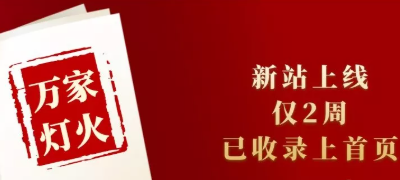 万家灯火

新站上线
仅2周
已收录上首页